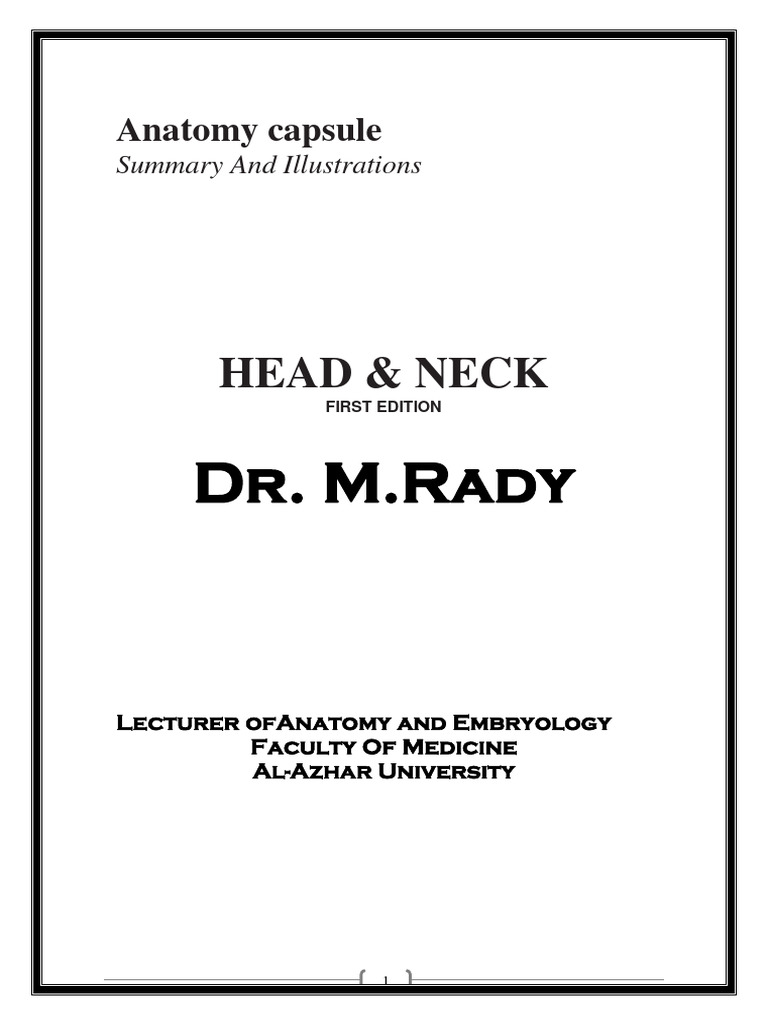 Anatomy capsule
Summary And Illustrations

HEAD & NECK
FIRST EDITION

Dr. M.Rady

Lecturer ofAnatomy and Embryology
Faculty Of Medicine
Al-Azhar University

1